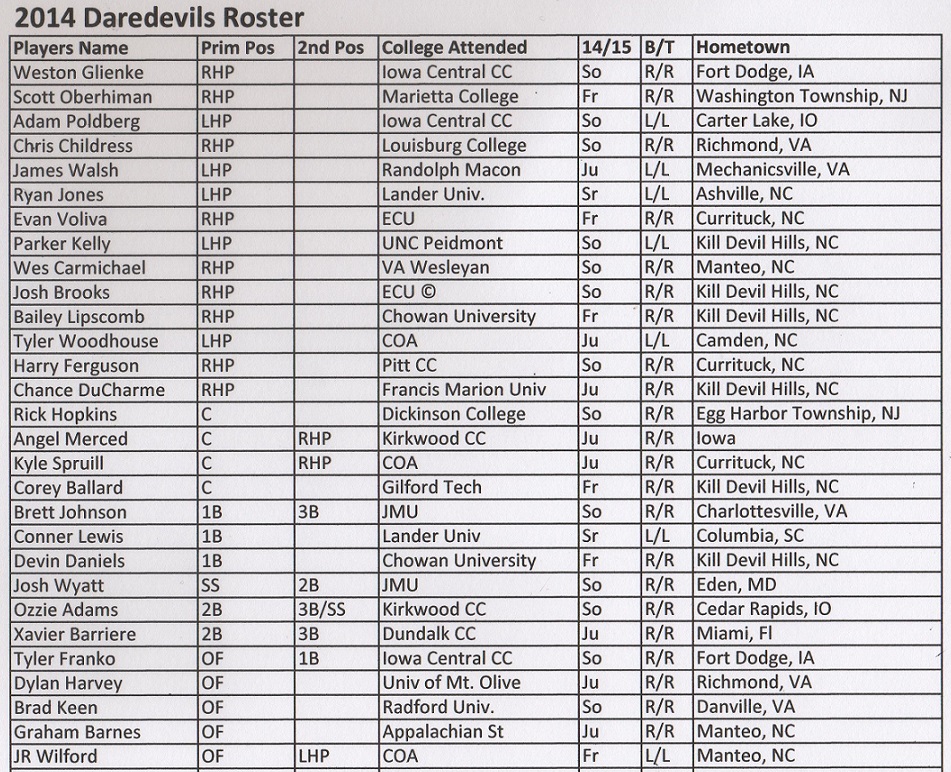 2014 Daredevils Roster

| Players Name | Prim Pos | 2nd Pos | College Attended | 14/15 | B/T | Hometown |
|---|---|---|---|---|---|---|
| Weston Glienke | RHP | | Iowa Central CC | So | R/R | Fort Dodge, IA |
| Scott Oberhiman | RHP | | Marietta College | Fr | R/R | Washington Township, NJ |
| Adam Poldberg | LHP | | Iowa Central CC | So | L/L | Carter Lake, IO |
| Chris Childress | RHP | | Louisburg College | So | R/R | Richmond, VA |
| James Walsh | LHP | | Randolph Macon | Ju | L/L | Mechanicsville, VA |
| Ryan Jones | LHP | | Lander Univ. | Sr | L/L | Ashville, NC |
| Evan Voliva | RHP | | ECU | Fr | R/R | Currituck, NC |
| Parker Kelly | LHP | | UNC Peidmont | So | L/L | Kill Devil Hills, NC |
| Wes Carmichael | RHP | | VA Wesleyan | So | R/R | Manteo, NC |
| Josh Brooks | RHP | | ECU © | So | R/R | Kill Devil Hills, NC |
| Bailey Lipscomb | RHP | | Chowan University | Fr | R/R | Kill Devil Hills, NC |
| Tyler Woodhouse | LHP | | COA | Ju | L/L | Camden, NC |
| Harry Ferguson | RHP | | Pitt CC | So | R/R | Currituck, NC |
| Chance DuCharme | RHP | | Francis Marion Univ | Ju | R/R | Kill Devil Hills, NC |
| Rick Hopkins | C | | Dickinson College | So | R/R | Egg Harbor Township, NJ |
| Angel Merced | C | RHP | Kirkwood CC | Ju | R/R | Iowa |
| Kyle Spruill | C | RHP | COA | Ju | R/R | Currituck, NC |
| Corey Ballard | C | | Gilford Tech | Fr | R/R | Kill Devil Hills, NC |
| Brett Johnson | 1B | 3B | JMU | So | R/R | Charlottesville, VA |
| Conner Lewis | 1B | | Lander Univ | Sr | L/L | Columbia, SC |
| Devin Daniels | 1B | | Chowan University | Fr | R/R | Kill Devil Hills, NC |
| Josh Wyatt | SS | 2B | JMU | So | R/R | Eden, MD |
| Ozzie Adams | 2B | 3B/SS | Kirkwood CC | So | R/R | Cedar Rapids, IO |
| Xavier Barriere | 2B | 3B | Dundalk CC | Ju | R/R | Miami, Fl |
| Tyler Franko | OF | 1B | Iowa Central CC | So | R/R | Fort Dodge, IA |
| Dylan Harvey | OF | | Univ of Mt. Olive | Ju | R/R | Richmond, VA |
| Brad Keen | OF | | Radford Univ. | So | R/R | Danville, VA |
| Graham Barnes | OF | | Appalachian St | Ju | R/R | Manteo, NC |
| JR Wilford | OF | LHP | COA | Fr | L/L | Manteo, NC |